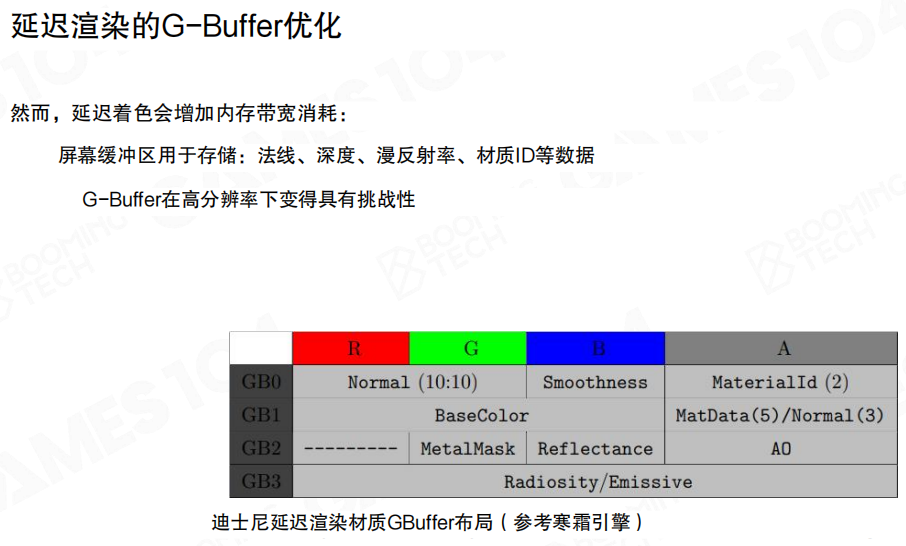 延迟渲染的G-Buffer优化

然而，延迟着色会增加内存带宽消耗：

屏幕缓冲区用于存储：法线、深度、漫反射率、材质ID等数据

G-Buffer在高分辨率下变得具有挑战性

|  | R | G | B | A |
|---|---|---|---|---|
| GB0 | Normal (10:10) |  | Smoothness | MaterialId (2) |
| GB1 | BaseColor |  |  | MatData(5)/Normal(3) |
| GB2 | --------- | MetalMask | Reflectance | AO |
| GB3 | Radiosity/Emissive |  |  |  |

迪士尼延迟渲染材质GBuffer布局（参考寒霜引擎）

GAMES104

BOOMING TECH